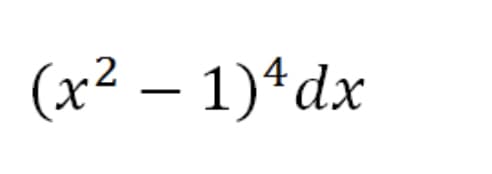 $(x^2 - 1)^4 dx$